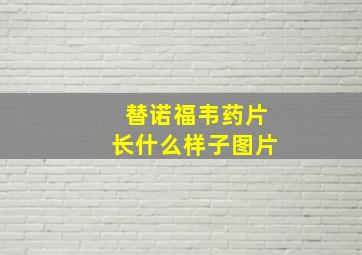 替诺福韦药片
长什么样子图片